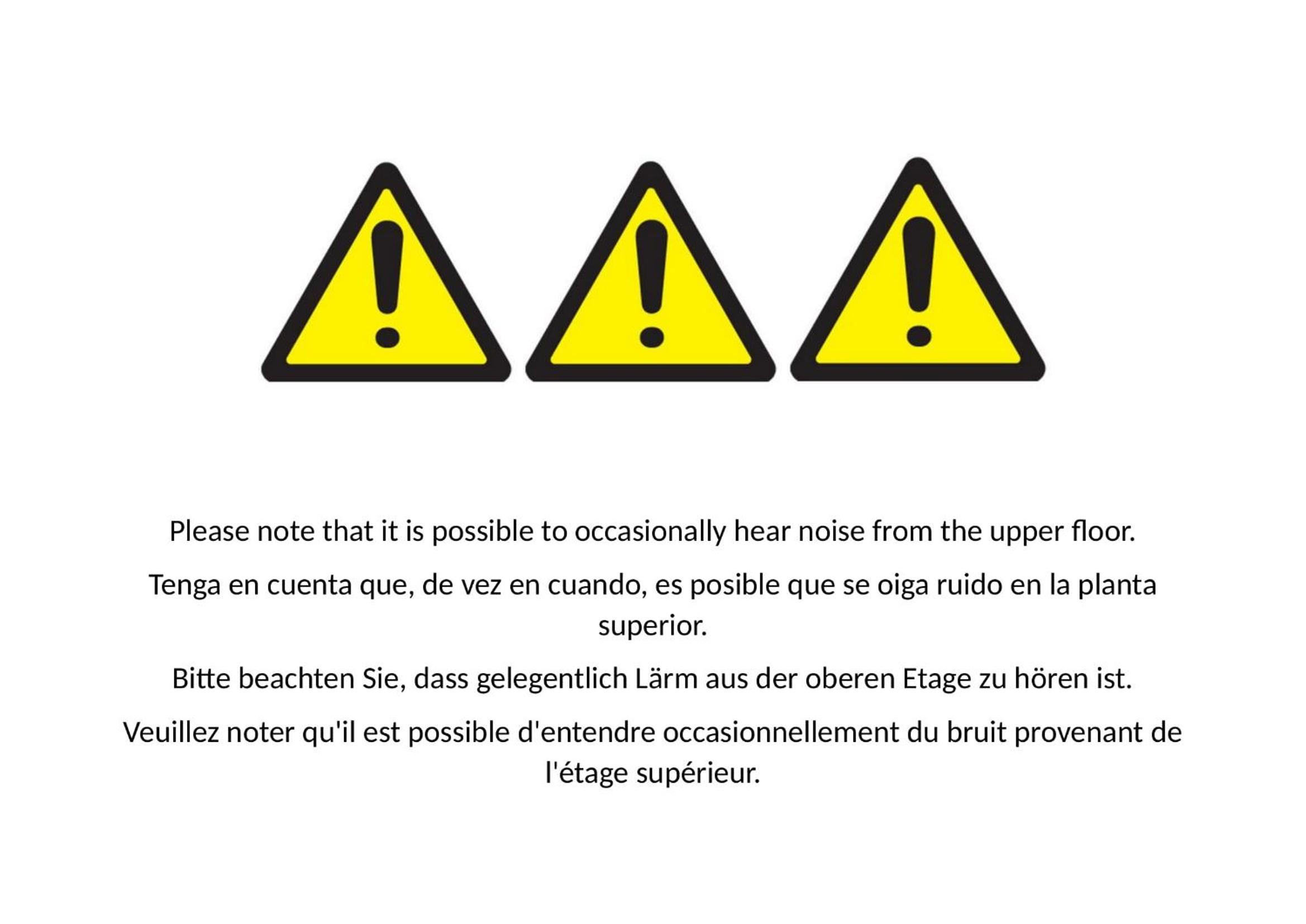 Please note that it is possible to occasionally hear noise from the upper floor.

Tenga en cuenta que, de vez en cuando, es posible que se oiga ruido en la planta superior.

Bitte beachten Sie, dass gelegentlich Lärm aus der oberen Etage zu hören ist.

Veuillez noter qu'il est possible d'entendre occasionnellement du bruit provenant de l'étage supérieur.